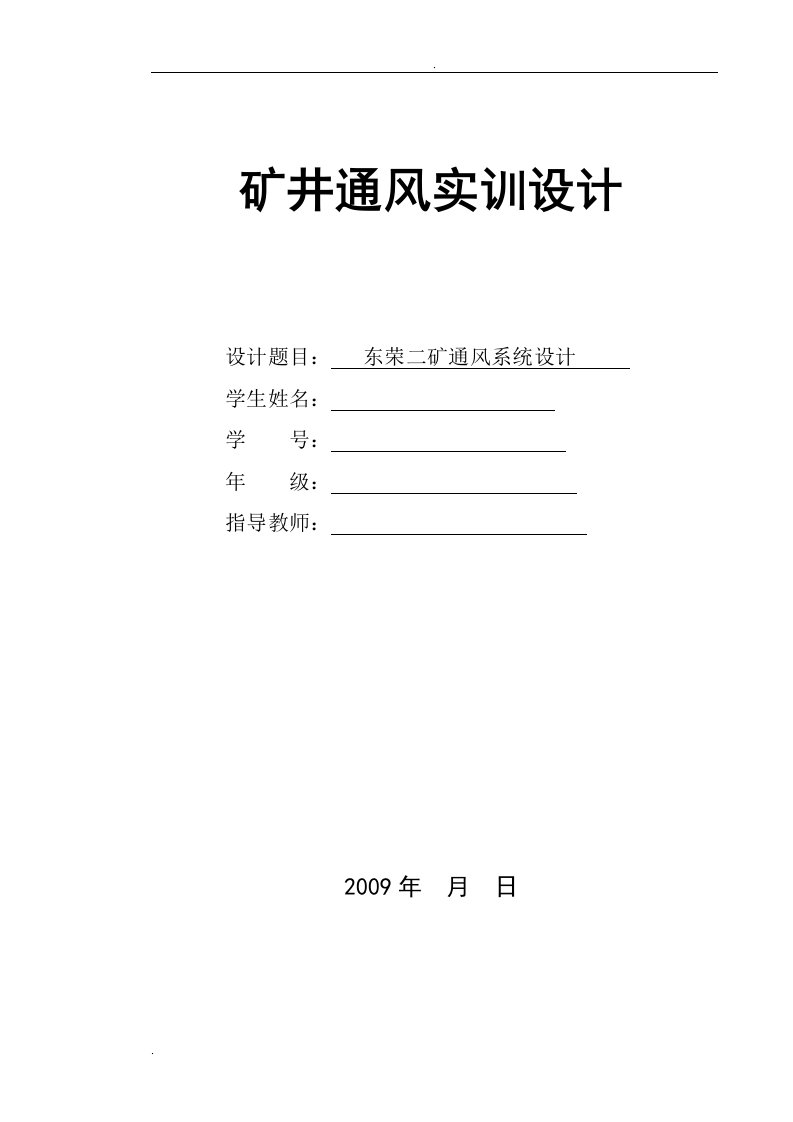 .

矿井通风实训设计

设计题目：　东荣二矿通风系统设计

学生姓名：

学　　号：

年　　级：

指导教师：

2009 年　月　日

.